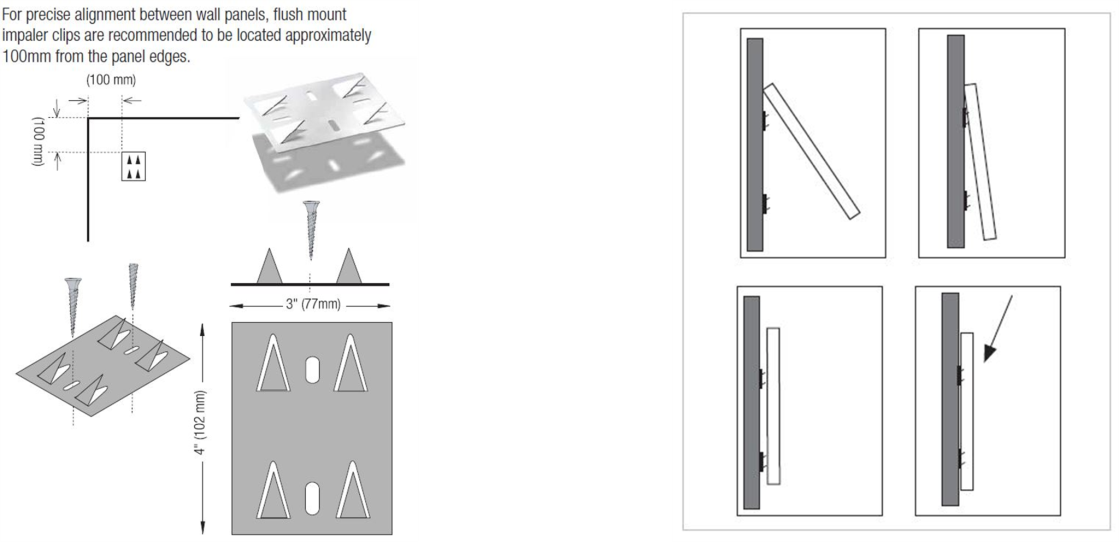 For precise alignment between wall panels, flush mount impaler clips are recommended to be located approximately 100mm from the panel edges.

(100 mm)

(100 mm)

3" (77mm)

4" (102 mm)